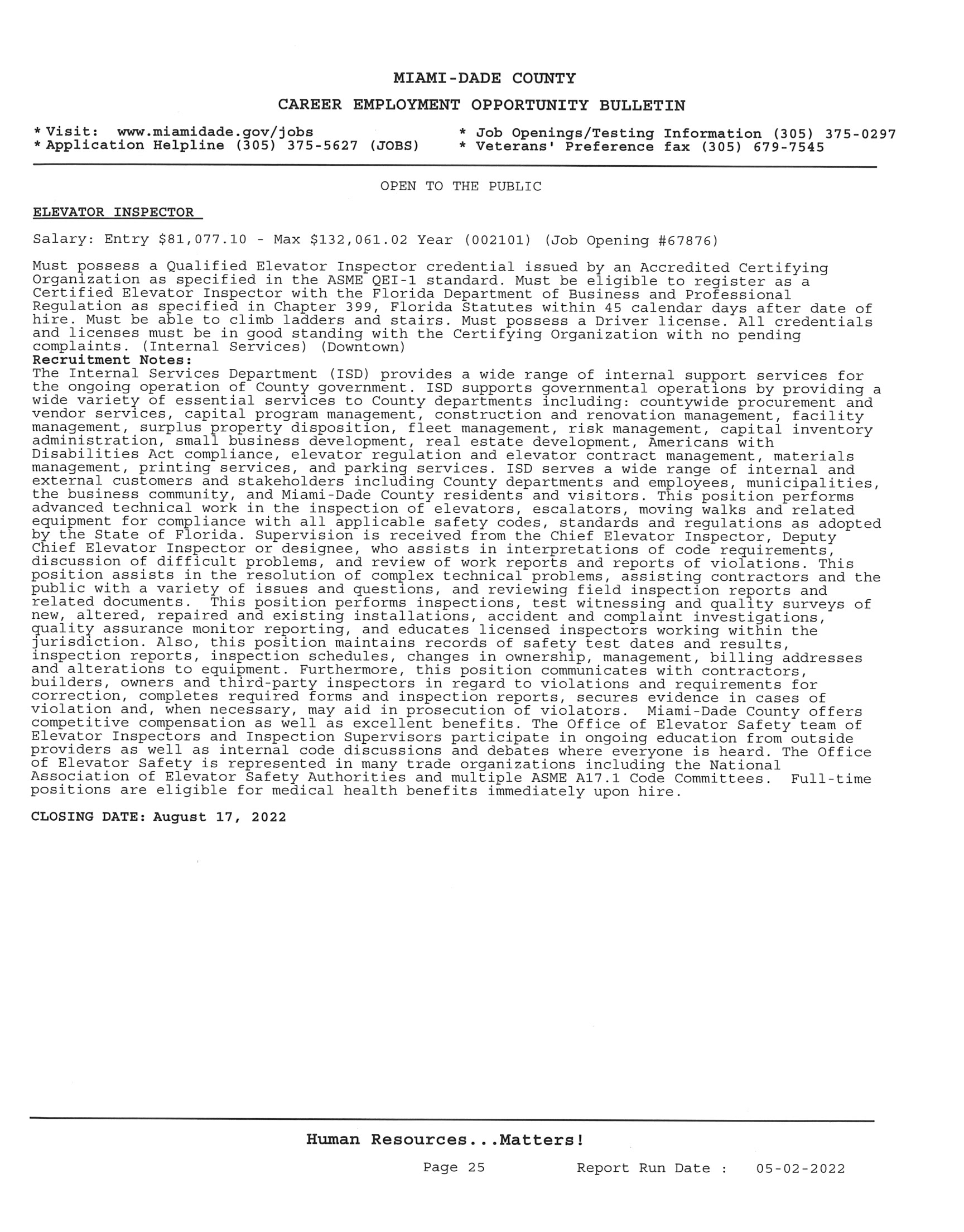 MIAMI-DADE COUNTY

CAREER EMPLOYMENT OPPORTUNITY BULLETIN

* Visit: www.miamidade.gov/jobs
* Application Helpline (305) 375-5627 (JOBS)

* Job Openings/Testing Information (305) 375-0297
* Veterans' Preference fax (305) 679-7545

OPEN TO THE PUBLIC

ELEVATOR INSPECTOR

Salary: Entry $81,077.10 - Max $132,061.02 Year (002101) (Job Opening #67876)

Must possess a Qualified Elevator Inspector credential issued by an Accredited Certifying Organization as specified in the ASME QEI-1 standard. Must be eligible to register as a Certified Elevator Inspector with the Florida Department of Business and Professional Regulation as specified in Chapter 399, Florida Statutes within 45 calendar days after date of hire. Must be able to climb ladders and stairs. Must possess a Driver license. All credentials and licenses must be in good standing with the Certifying Organization with no pending complaints. (Internal Services) (Downtown)
Recruitment Notes:
The Internal Services Department (ISD) provides a wide range of internal support services for the ongoing operation of County government. ISD supports governmental operations by providing a wide variety of essential services to County departments including: countywide procurement and vendor services, capital program management, construction and renovation management, facility management, surplus property disposition, fleet management, risk management, capital inventory administration, small business development, real estate development, Americans with Disabilities Act compliance, elevator regulation and elevator contract management, materials management, printing services, and parking services. ISD serves a wide range of internal and external customers and stakeholders including County departments and employees, municipalities, the business community, and Miami-Dade County residents and visitors. This position performs advanced technical work in the inspection of elevators, escalators, moving walks and related equipment for compliance with all applicable safety codes, standards and regulations as adopted by the State of Florida. Supervision is received from the Chief Elevator Inspector, Deputy Chief Elevator Inspector or designee, who assists in interpretations of code requirements, discussion of difficult problems, and review of work reports and reports of violations. This position assists in the resolution of complex technical problems, assisting contractors and the public with a variety of issues and questions, and reviewing field inspection reports and related documents. This position performs inspections, test witnessing and quality surveys of new, altered, repaired and existing installations, accident and complaint investigations, quality assurance monitor reporting, and educates licensed inspectors working within the jurisdiction. Also, this position maintains records of safety test dates and results, inspection reports, inspection schedules, changes in ownership, management, billing addresses and alterations to equipment. Furthermore, this position communicates with contractors, builders, owners and third-party inspectors in regard to violations and requirements for correction, completes required forms and inspection reports, secures evidence in cases of violation and, when necessary, may aid in prosecution of violators. Miami-Dade County offers competitive compensation as well as excellent benefits. The Office of Elevator Safety team of Elevator Inspectors and Inspection Supervisors participate in ongoing education from outside providers as well as internal code discussions and debates where everyone is heard. The Office of Elevator Safety is represented in many trade organizations including the National Association of Elevator Safety Authorities and multiple ASME A17.1 Code Committees. Full-time positions are eligible for medical health benefits immediately upon hire.

CLOSING DATE: August 17, 2022

Human Resources...Matters!

Page 25 Report Run Date : 05-02-2022